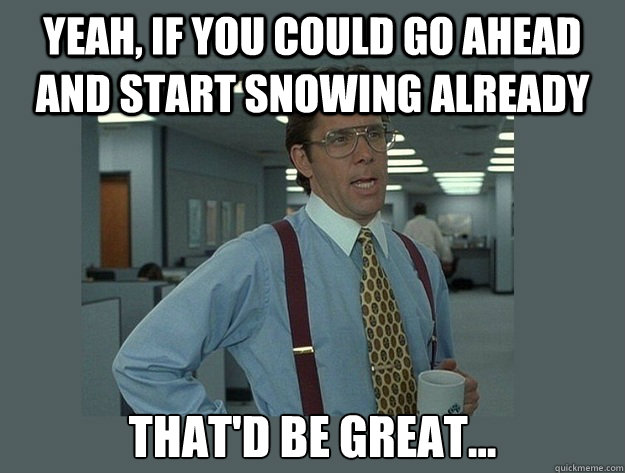 YEAH, IF YOU COULD GO AHEAD AND START SNOWING ALREADY

THAT'D BE GREAT...

quickmeme.com